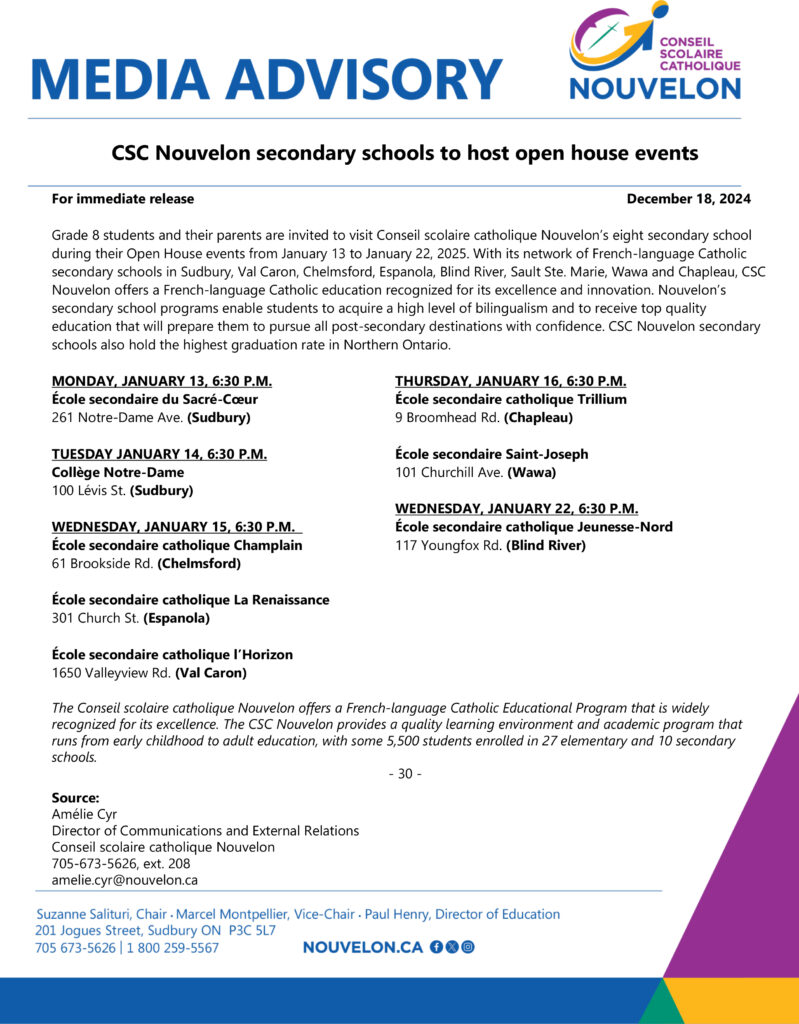 MEDIA ADVISORY

CONSEIL SCOLAIRE CATHOLIQUE
NOUVELON

CSC Nouvelon secondary schools to host open house events

For immediate release
December 18, 2024

Grade 8 students and their parents are invited to visit Conseil scolaire catholique Nouvelon's eight secondary school during their Open House events from January 13 to January 22, 2025. With its network of French-language Catholic secondary schools in Sudbury, Val Caron, Chelmsford, Espanola, Blind River, Sault Ste. Marie, Wawa and Chapleau, CSC Nouvelon offers a French-language Catholic education recognized for its excellence and innovation. Nouvelon's secondary school programs enable students to acquire a high level of bilingualism and to receive top quality education that will prepare them to pursue all post-secondary destinations with confidence. CSC Nouvelon secondary schools also hold the highest graduation rate in Northern Ontario.

MONDAY, JANUARY 13, 6:30 P.M.
École secondaire du Sacré-Cœur
261 Notre-Dame Ave. (Sudbury)

TUESDAY JANUARY 14, 6:30 P.M.
Collège Notre-Dame
100 Lévis St. (Sudbury)

WEDNESDAY, JANUARY 15, 6:30 P.M.
École secondaire catholique Champlain
61 Brookside Rd. (Chelmsford)

École secondaire catholique La Renaissance
301 Church St. (Espanola)

École secondaire catholique l'Horizon
1650 Valleyview Rd. (Val Caron)

THURSDAY, JANUARY 16, 6:30 P.M.
École secondaire catholique Trillium
9 Broomhead Rd. (Chapleau)

École secondaire Saint-Joseph
101 Churchill Ave. (Wawa)

WEDNESDAY, JANUARY 22, 6:30 P.M.
École secondaire catholique Jeunesse-Nord
117 Youngfox Rd. (Blind River)

The Conseil scolaire catholique Nouvelon offers a French-language Catholic Educational Program that is widely recognized for its excellence. The CSC Nouvelon provides a quality learning environment and academic program that runs from early childhood to adult education, with some 5,500 students enrolled in 27 elementary and 10 secondary schools.

- 30 -

Source:
Amélie Cyr
Director of Communications and External Relations
Conseil scolaire catholique Nouvelon
705-673-5626, ext. 208
amelie.cyr@nouvelon.ca

Suzanne Salituri, Chair · Marcel Montpellier, Vice-Chair · Paul Henry, Director of Education
201 Jogues Street, Sudbury ON P3C 5L7
705 673-5626 | 1 800 259-5567
NOUVELON.CA